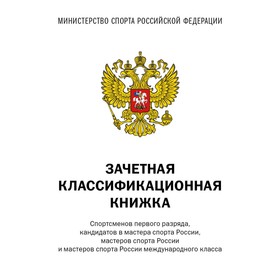 МИНИСТЕРСТВО СПОРТА РОССИЙСКОЙ ФЕДЕРАЦИИ

ЗАЧЕТНАЯ КЛАССИФИКАЦИОННАЯ КНИЖКА

Спортсменов первого разряда, кандидатов в мастера спорта России, мастеров спорта России и мастеров спорта России международного класса